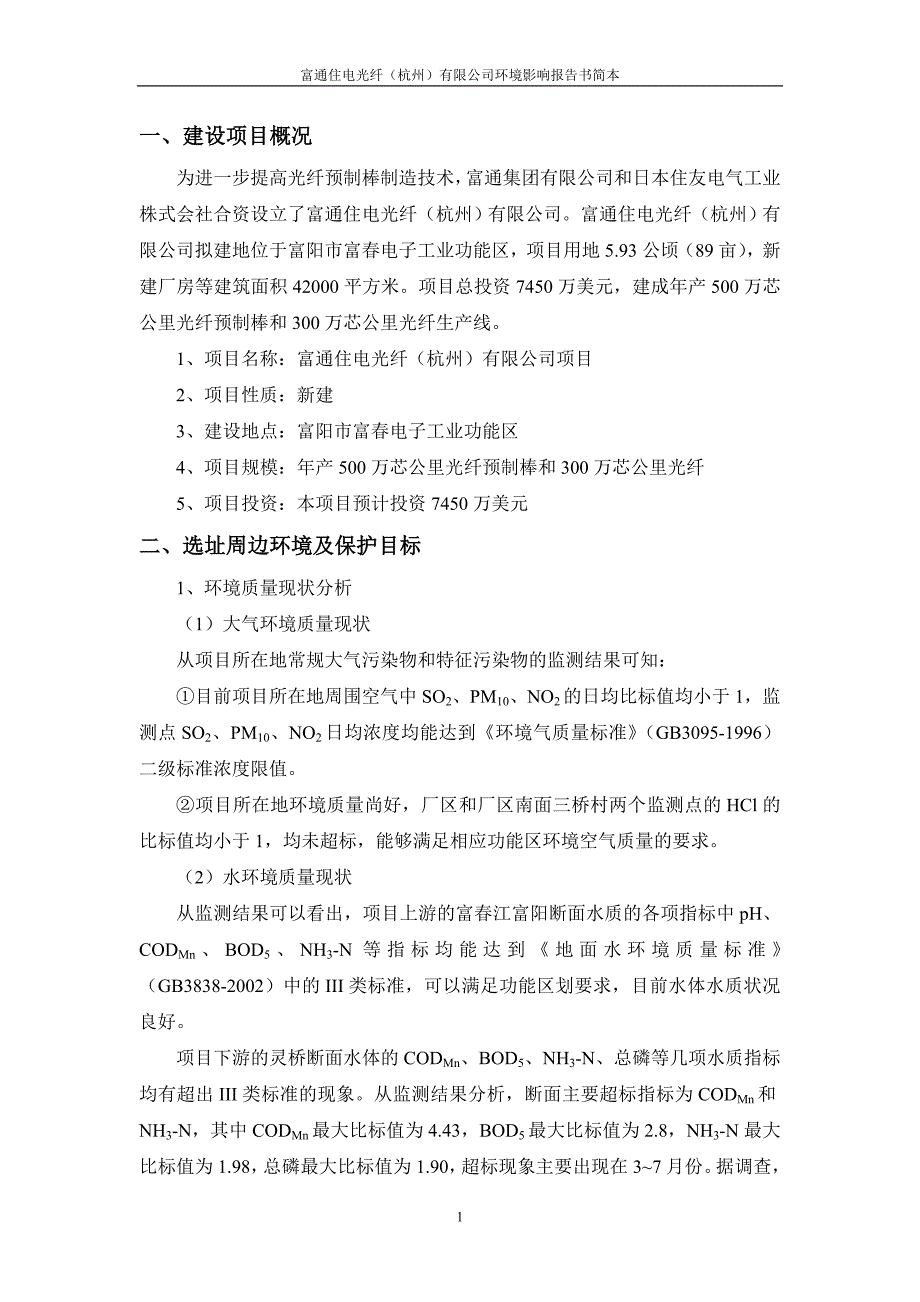 富通住电光纤（杭州）有限公司环境影响报告书简本

一、建设项目概况

为进一步提高光纤预制棒制造技术，富通集团有限公司和日本住友电气工业株式会社合资设立了富通住电光纤（杭州）有限公司。富通住电光纤（杭州）有限公司拟建地位于富阳市富春电子工业功能区，项目用地 5.93 公顷（89 亩），新建厂房等建筑面积 42000 平方米。项目总投资 7450 万美元，建成年产 500 万芯公里光纤预制棒和 300 万芯公里光纤生产线。

1、项目名称：富通住电光纤（杭州）有限公司项目

2、项目性质：新建

3、建设地点：富阳市富春电子工业功能区

4、项目规模：年产 500 万芯公里光纤预制棒和 300 万芯公里光纤

5、项目投资：本项目预计投资 7450 万美元

二、选址周边环境及保护目标

1、环境质量现状分析

（1）大气环境质量现状

从项目所在地常规大气污染物和特征污染物的监测结果可知：

①目前项目所在地周围空气中 $SO_2$、$PM_{10}$、$NO_2$ 的日均比标值均小于 1，监测点 $SO_2$、$PM_{10}$、$NO_2$ 日均浓度均能达到《环境气质量标准》（GB3095-1996）二级标准浓度限值。

②项目所在地环境质量尚好，厂区和厂区南面三桥村两个监测点的 HCl 的比标值均小于 1，均未超标，能够满足相应功能区环境空气质量的要求。

（2）水环境质量现状

从监测结果可以看出，项目上游的富春江富阳断面水质的各项指标中 pH、$COD_{Mn}$、$BOD_5$、$NH_3$-N 等指标均能达到《地面水环境质量标准》（GB3838-2002）中的 III 类标准，可以满足功能区划要求，目前水体水质状况良好。

项目下游的灵桥断面水体的 $COD_{Mn}$、$BOD_5$、$NH_3$-N、总磷等几项水质指标均有超出 III 类标准的现象。从监测结果分析，断面主要超标指标为 $COD_{Mn}$ 和 $NH_3$-N，其中 $COD_{Mn}$ 最大比标值为 4.43，$BOD_5$ 最大比标值为 2.8，$NH_3$-N 最大比标值为 1.98，总磷最大比标值为 1.90，超标现象主要出现在 3~7 月份。据调查，

1